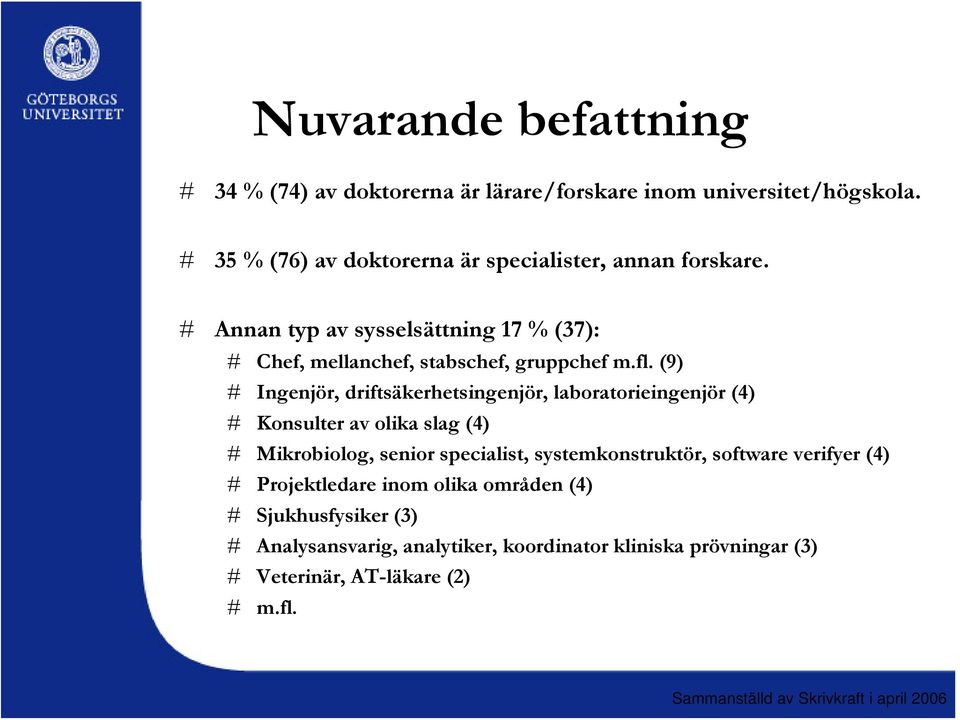 GÖTEBORGS UNIVERSITET

Nuvarande befattning

# 34 % (74) av doktorerna är lärare/forskare inom universitet/högskola.

# 35 % (76) av doktorerna är specialister, annan forskare.

# Annan typ av sysselsättning 17 % (37):
# Chef, mellanchef, stabschef, gruppchef m.fl. (9)
# Ingenjör, driftsäkerhetsingenjör, laboratorieingenjör (4)
# Konsulter av olika slag (4)
# Mikrobiolog, senior specialist, systemkonstruktör, software verifyer (4)
# Projektledare inom olika områden (4)
# Sjukhusfysiker (3)
# Analysansvarig, analytiker, koordinator kliniska prövningar (3)
# Veterinär, AT-läkare (2)
# m.fl.

Sammanställd av Skrivkraft i april 2006